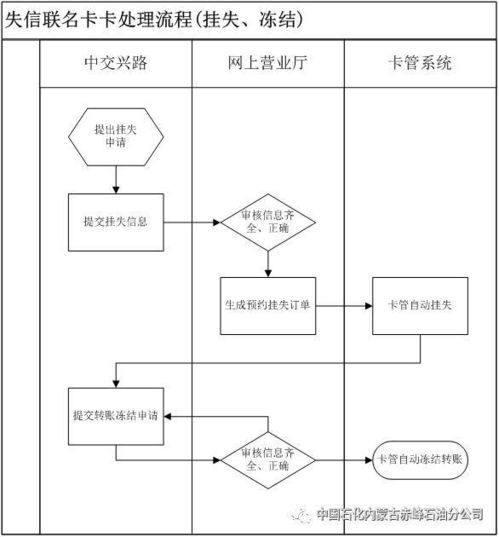 失信联名卡卡处理流程(挂失、冻结)

中交兴路

网上营业厅

卡管系统

提出挂失申请

提交挂失信息

审核信息齐全、正确

生成预约挂失订单

卡管自动挂失

提交转账冻结申请

审核信息齐全、正确

卡管自动冻结转账

中国石化内蒙古赤峰石油分公司